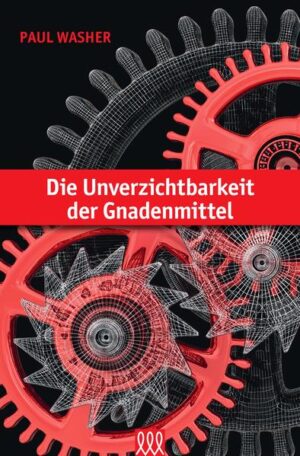 PAUL WASHER

Die Unverzichtbarkeit der Gnadenmittel